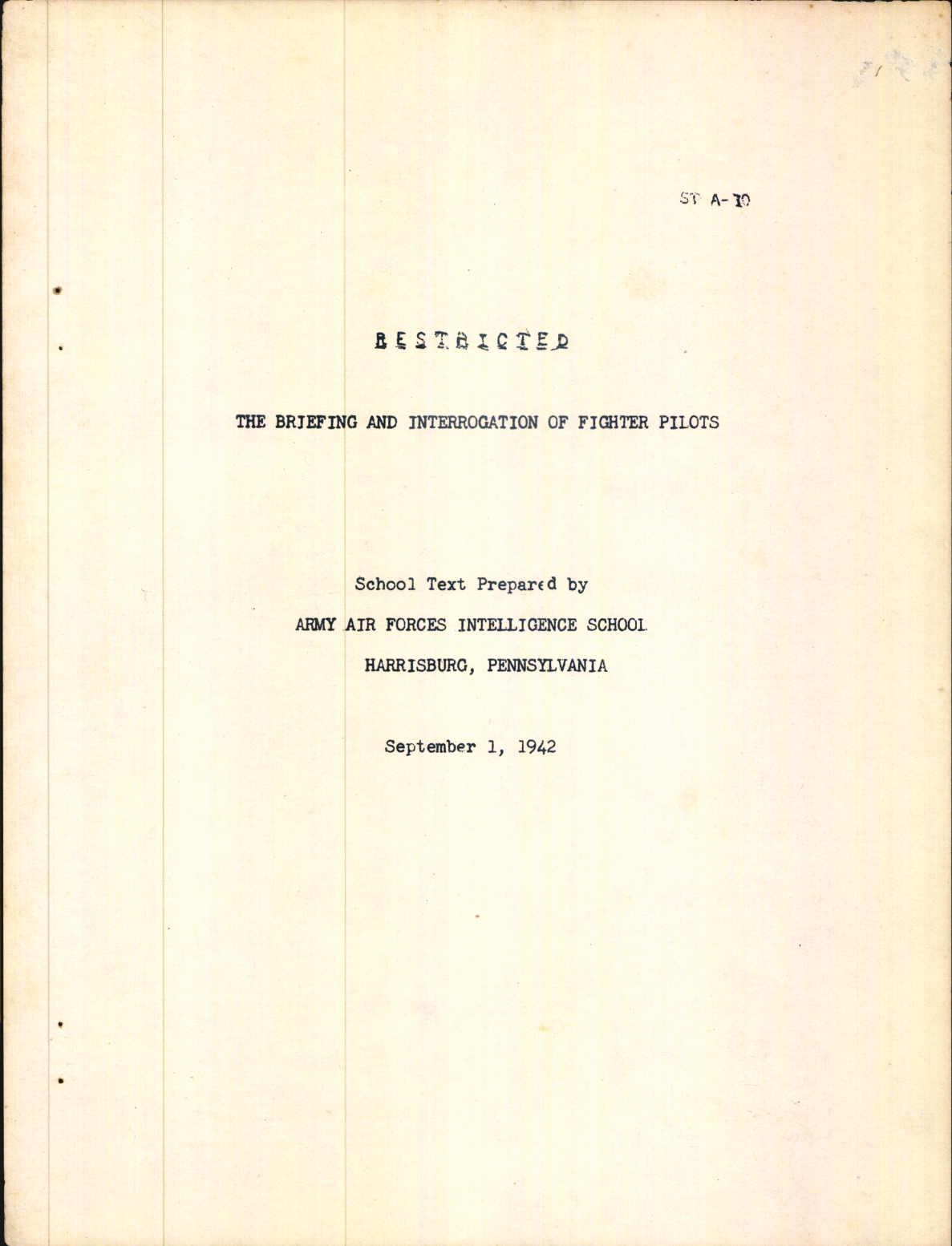 ST A-10

RESTRICTED

THE BRIEFING AND INTERROGATION OF FIGHTER PILOTS

School Text Prepared by
ARMY AIR FORCES INTELLIGENCE SCHOOL
HARRISBURG, PENNSYLVANIA

September 1, 1942